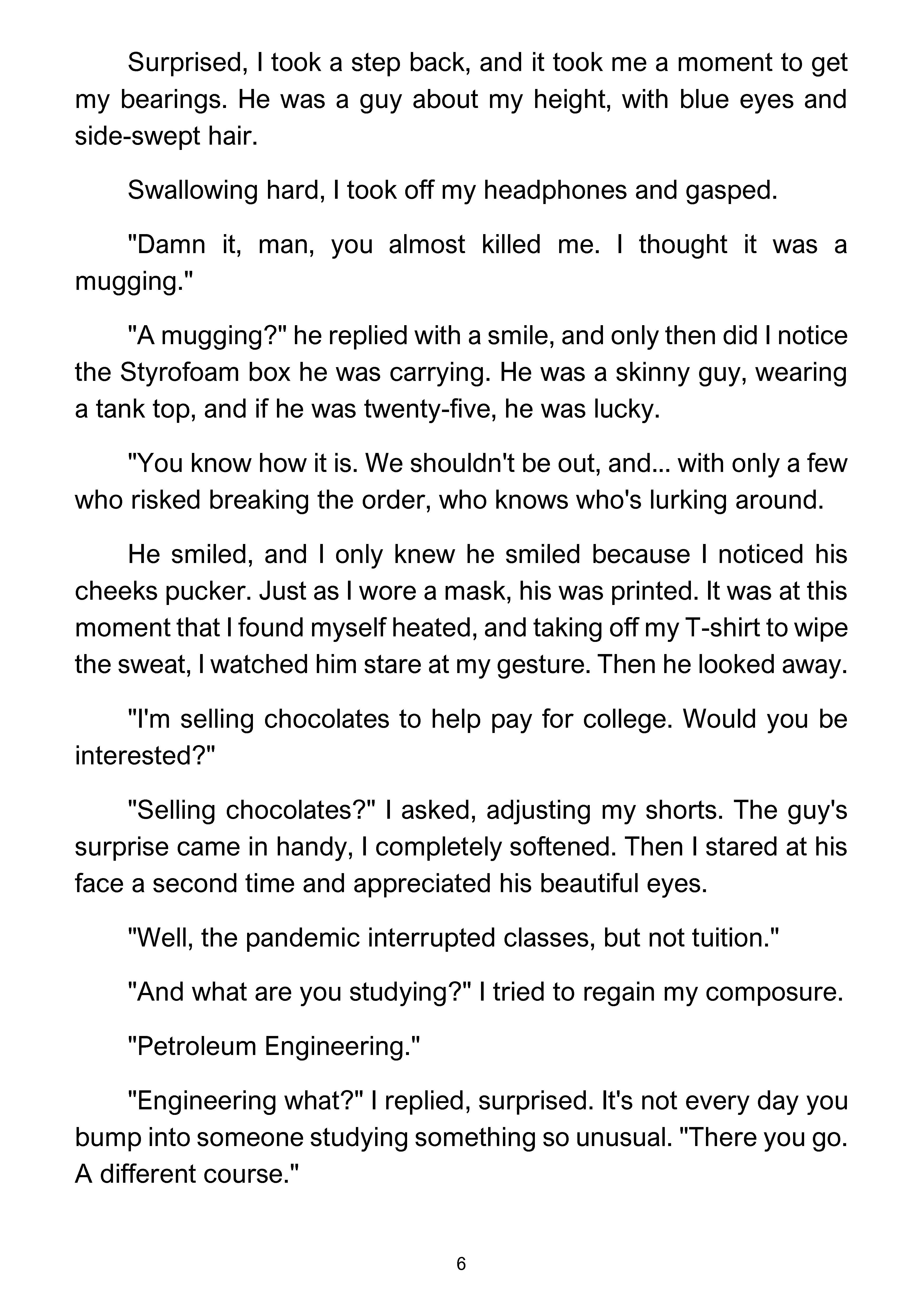 Surprised, I took a step back, and it took me a moment to get my bearings. He was a guy about my height, with blue eyes and side-swept hair.

Swallowing hard, I took off my headphones and gasped.

"Damn it, man, you almost killed me. I thought it was a mugging."

"A mugging?" he replied with a smile, and only then did I notice the Styrofoam box he was carrying. He was a skinny guy, wearing a tank top, and if he was twenty-five, he was lucky.

"You know how it is. We shouldn't be out, and... with only a few who risked breaking the order, who knows who's lurking around.

He smiled, and I only knew he smiled because I noticed his cheeks pucker. Just as I wore a mask, his was printed. It was at this moment that I found myself heated, and taking off my T-shirt to wipe the sweat, I watched him stare at my gesture. Then he looked away.

"I'm selling chocolates to help pay for college. Would you be interested?"

"Selling chocolates?" I asked, adjusting my shorts. The guy's surprise came in handy, I completely softened. Then I stared at his face a second time and appreciated his beautiful eyes.

"Well, the pandemic interrupted classes, but not tuition."

"And what are you studying?" I tried to regain my composure.

"Petroleum Engineering."

"Engineering what?" I replied, surprised. It's not every day you bump into someone studying something so unusual. "There you go. A different course."

6